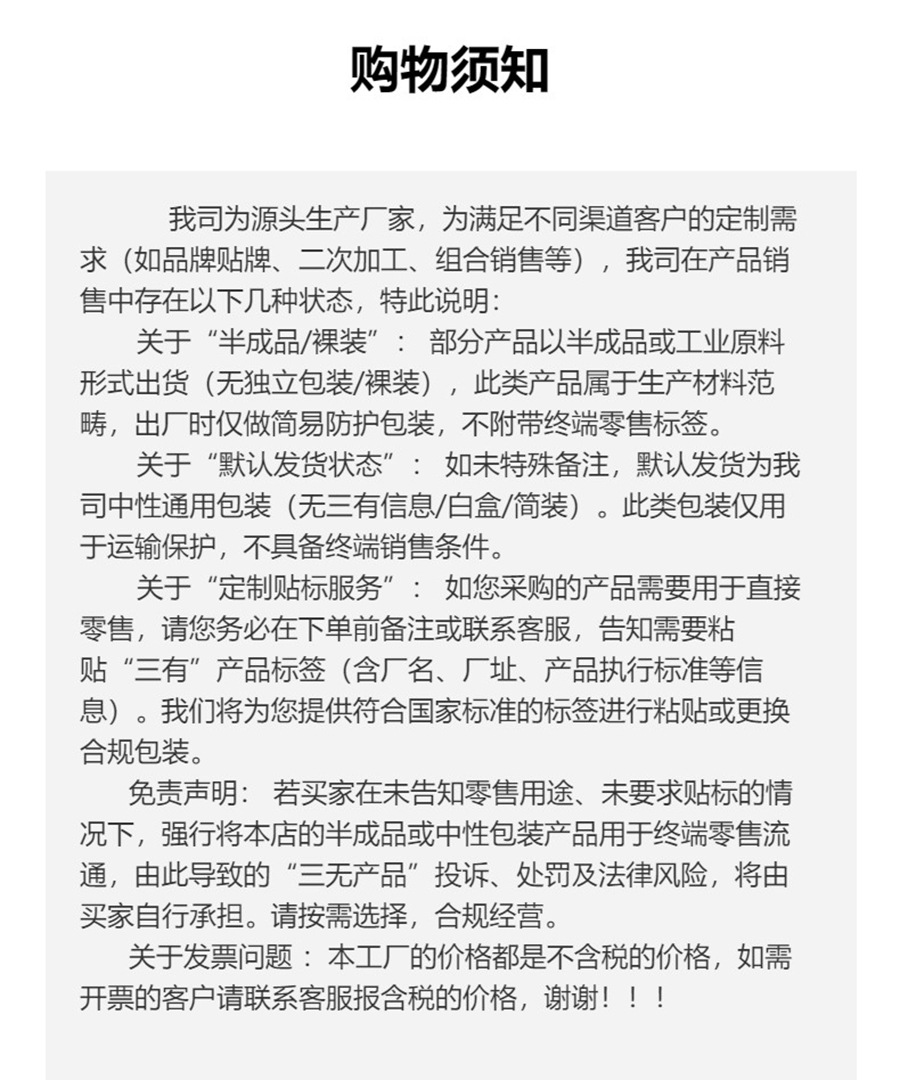 购物须知

我司为源头生产厂家，为满足不同渠道客户的定制需求（如品牌贴牌、二次加工、组合销售等），我司在产品销售中存在以下几种状态，特此说明：

关于“半成品/裸装”： 部分产品以半成品或工业原料形式出货（无独立包装/裸装），此类产品属于生产材料范畴，出厂时仅做简易防护包装，不附带终端零售标签。

关于“默认发货状态”： 如未特殊备注，默认发货为我司中性通用包装（无三有信息/白盒/简装）。此类包装仅用于运输保护，不具备终端销售条件。

关于“定制贴标服务”： 如您采购的产品需要用于直接零售，请您务必在下单前备注或联系客服，告知需要粘贴“三有”产品标签（含厂名、厂址、产品执行标准等信息）。我们将为您提供符合国家标准的标签进行粘贴或更换合规包装。

免责声明： 若买家在未告知零售用途、未要求贴标的情况下，强行将本店的半成品或中性包装产品用于终端零售流通，由此导致的“三无产品”投诉、处罚及法律风险，将由买家自行承担。请按需选择，合规经营。

关于发票问题： 本工厂的价格都是不含税的价格，如需开票的客户请联系客服报含税的价格，谢谢！！！